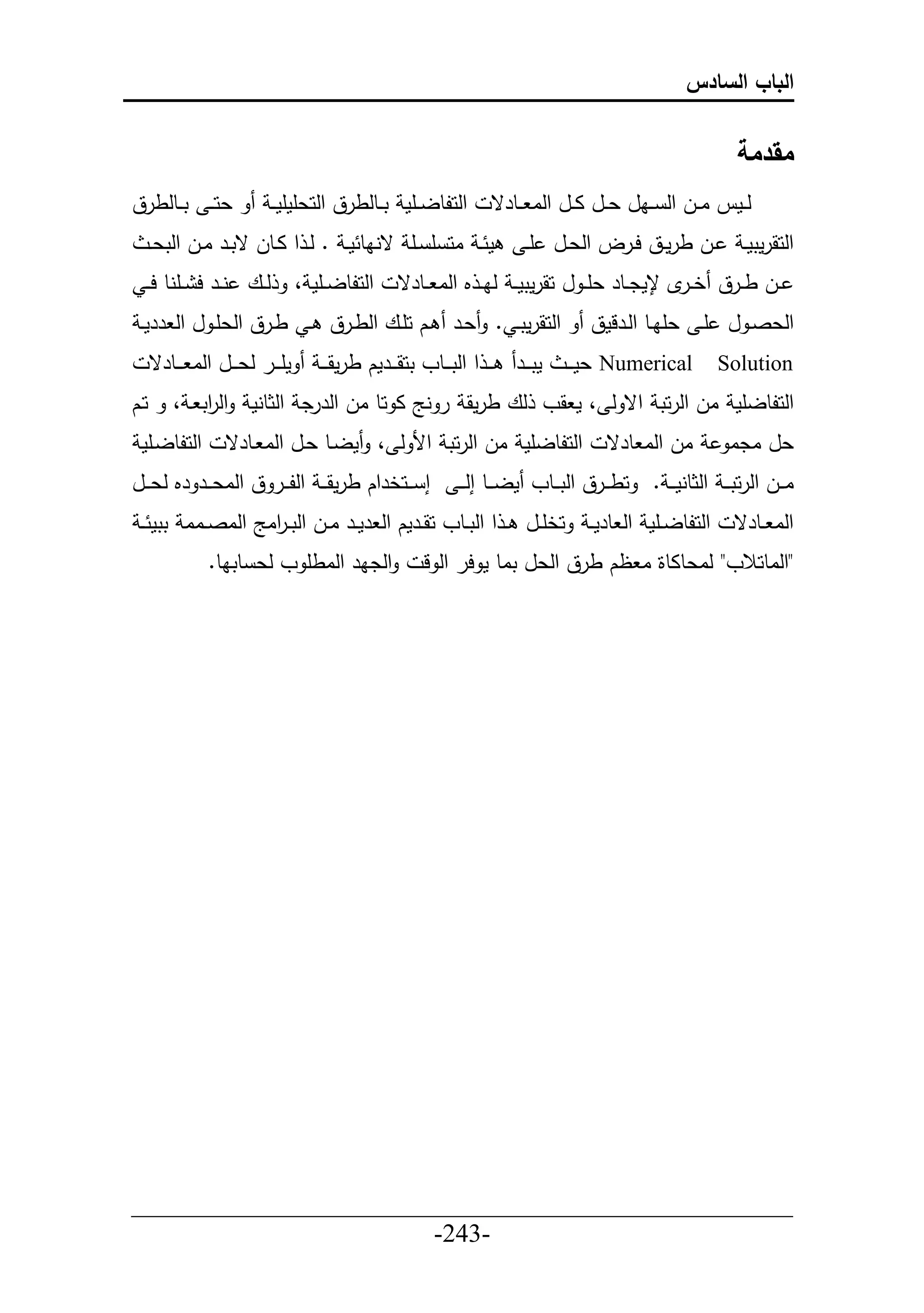 الباب السادس

مقدمة

ليس من السهل حل كل المعادلات التفاضلية بالطرق التحليلية أو حتى بالطرق التقريبية عن طريق فرض الحل على هيئة متسلسلة لانهائية . لذا كان لابد من البحث عن طرق أخرى لإيجاد حلول تقريبية لهذه المعادلات التفاضلية، وذلك عند فشلنا في الحصول على حلها الدقيق أو التقريبي. وأحد أهم تلك الطرق هي طرق الحلول العددية Numerical Solution حيث يبدأ هذا الباب بتقديم طريقة أويلر لحل المعادلات التفاضلية من الرتبة الاولى، يعقب ذلك طريقة رونج كوتا من الدرجة الثانية والرابعة، و تم حل مجموعة من المعادلات التفاضلية من الرتبة الأولى، وأيضا حل المعادلات التفاضلية من الرتبة الثانية. وتطرق الباب أيضا إلى إستخدام طريقة الفروق المحدوده لحل المعادلات التفاضلية العادية وتخلل هذا الباب تقديم العديد من البرامج المصممة ببيئة "الماتلاب" لمحاكاة معظم طرق الحل بما يوفر الوقت والجهد المطلوب لحسابها.

-243-